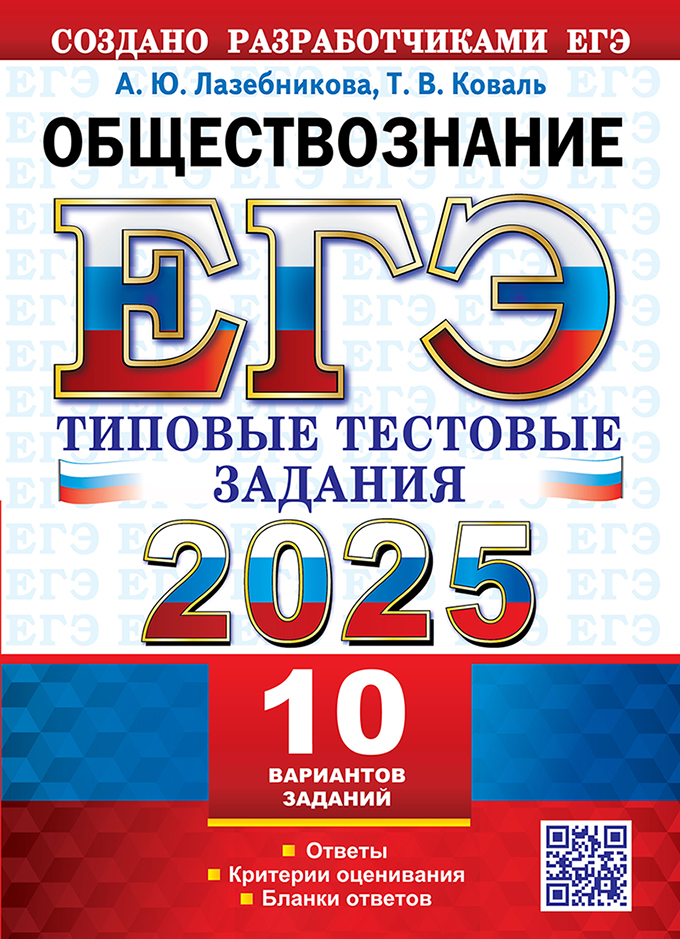 СОЗДАНО РАЗРАБОТЧИКАМИ ЕГЭ

А. Ю. Лазебникова, Т. В. Коваль

ОБЩЕСТВОЗНАНИЕ

ЕГЭ

ТИПОВЫЕ ТЕСТОВЫЕ ЗАДАНИЯ

2025

10 ВАРИАНТОВ ЗАДАНИЙ

Ответы
Критерии оценивания
Бланки ответов